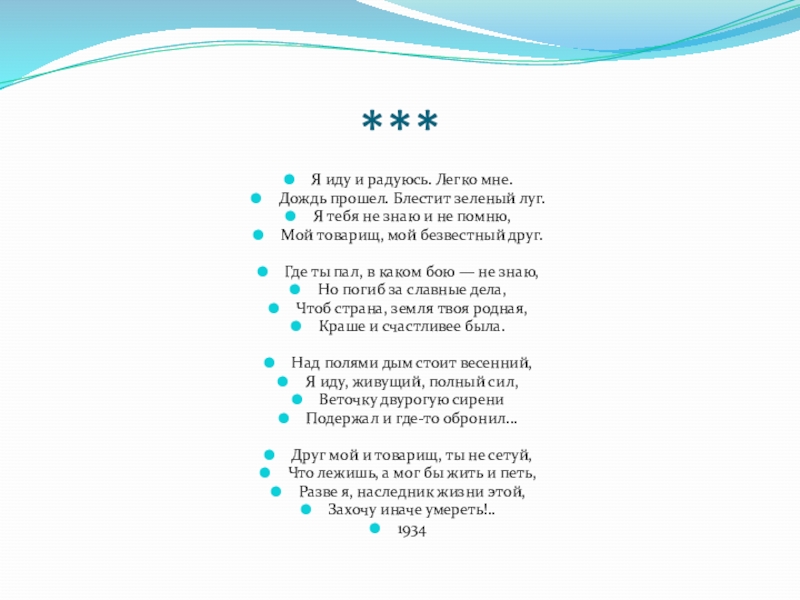 ***

Я иду и радуюсь. Легко мне.
Дождь прошел. Блестит зеленый луг.
Я тебя не знаю и не помню,
Мой товарищ, мой безвестный друг.

Где ты пал, в каком бою — не знаю,
Но погиб за славные дела,
Чтоб страна, земля твоя родная,
Краше и счастливее была.

Над полями дым стоит весенний,
Я иду, живущий, полный сил,
Веточку двурогую сирени
Подержал и где-то обронил...

Друг мой и товарищ, ты не сетуй,
Что лежишь, а мог бы жить и петь,
Разве я, наследник жизни этой,
Захочу иначе умереть!..
1934